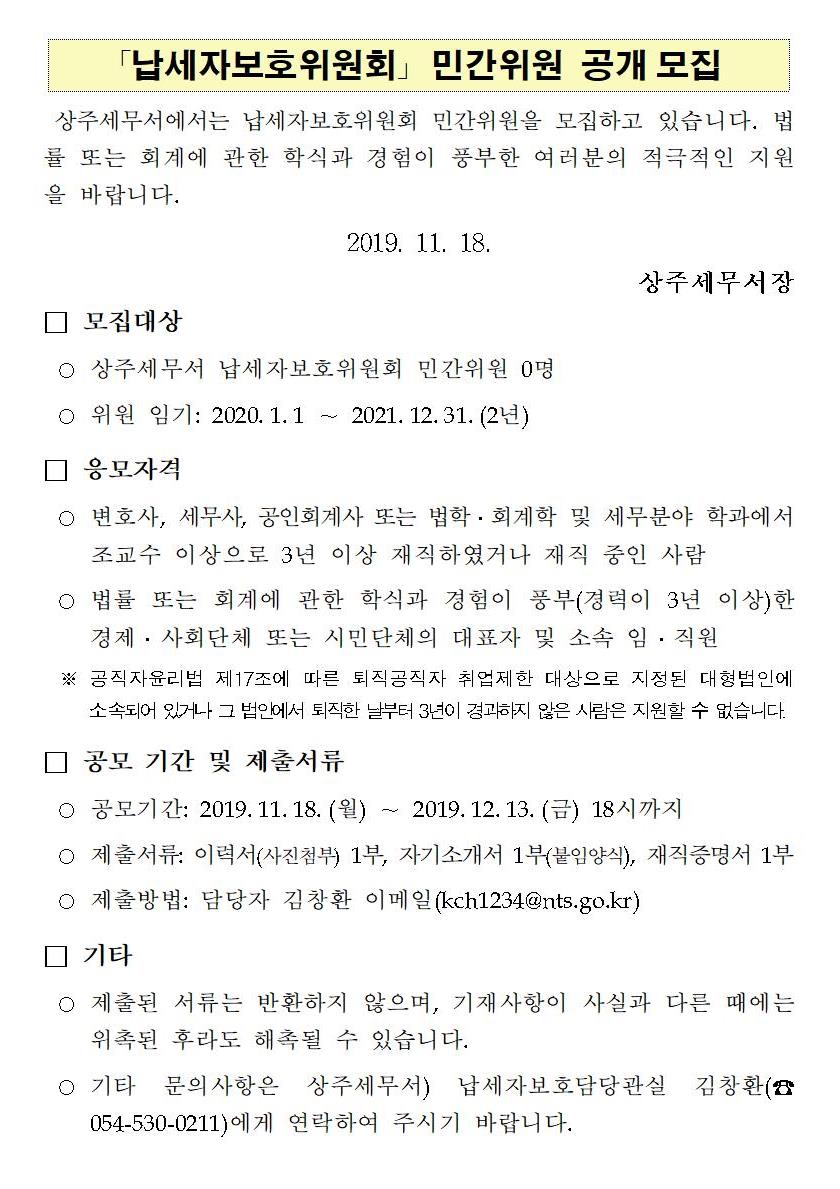 「납세자보호위원회」 민간위원 공개 모집

상주세무서에서는 납세자보호위원회 민간위원을 모집하고 있습니다. 법률 또는 회계에 관한 학식과 경험이 풍부한 여러분의 적극적인 지원을 바랍니다.

2019. 11. 18.

상주세무서장

□ 모집대상

○ 상주세무서 납세자보호위원회 민간위원 0명

○ 위원 임기: 2020. 1. 1 ~ 2021. 12. 31. (2년)

□ 응모자격

○ 변호사, 세무사, 공인회계사 또는 법학·회계학 및 세무분야 학과에서 조교수 이상으로 3년 이상 재직하였거나 재직 중인 사람

○ 법률 또는 회계에 관한 학식과 경험이 풍부(경력이 3년 이상)한 경제·사회단체 또는 시민단체의 대표자 및 소속 임·직원

※ 공직자윤리법 제17조에 따른 퇴직공직자 취업제한 대상으로 지정된 대형법인에 소속되어 있거나 그 법인에서 퇴직한 날부터 3년이 경과하지 않은 사람은 지원할 수 없습니다.

□ 공모 기간 및 제출서류

○ 공모기간: 2019. 11. 18. (월) ~ 2019. 12. 13. (금) 18시까지

○ 제출서류: 이력서(사진첨부) 1부, 자기소개서 1부(붙임양식), 재직증명서 1부

○ 제출방법: 담당자 김창환 이메일(kch1234@nts.go.kr)

□ 기타

○ 제출된 서류는 반환하지 않으며, 기재사항이 사실과 다른 때에는 위촉된 후라도 해촉될 수 있습니다.

○ 기타 문의사항은 상주세무서) 납세자보호담당관실 김창환(☎ 054-530-0211)에게 연락하여 주시기 바랍니다.